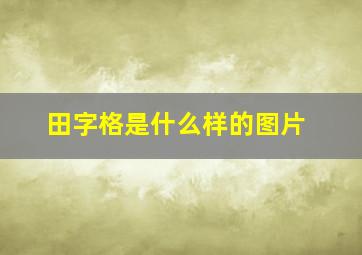 田字格是什么样的图片